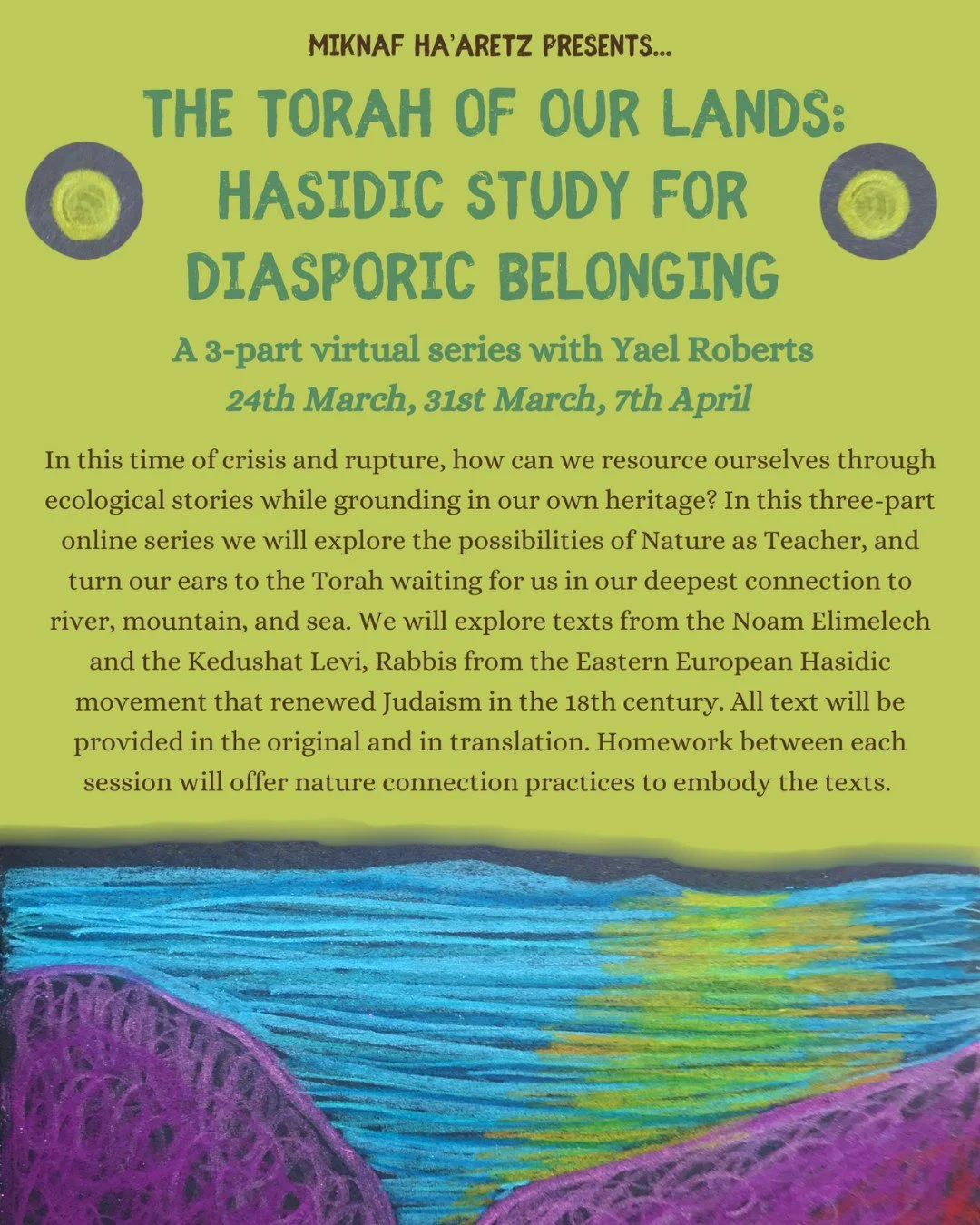 MIKNAF HA'ARETZ PRESENTS...

THE TORAH OF OUR LANDS: HASIDIC STUDY FOR DIASPORIC BELONGING

A 3-part virtual series with Yael Roberts

24th March, 31st March, 7th April

In this time of crisis and rupture, how can we resource ourselves through ecological stories while grounding in our own heritage? In this three-part online series we will explore the possibilities of Nature as Teacher, and turn our ears to the Torah waiting for us in our deepest connection to river, mountain, and sea. We will explore texts from the Noam Elimelech and the Kedushat Levi, Rabbis from the Eastern European Hasidic movement that renewed Judaism in the 18th century. All text will be provided in the original and in translation. Homework between each session will offer nature connection practices to embody the texts.